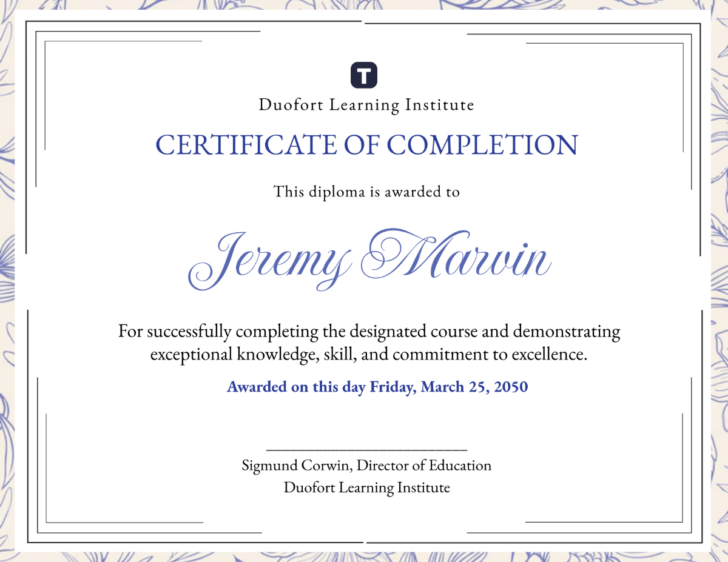 T

Duofort Learning Institute

CERTIFICATE OF COMPLETION

This diploma is awarded to

Jeremy Marvin

For successfully completing the designated course and demonstrating exceptional knowledge, skill, and commitment to excellence.

Awarded on this day Friday, March 25, 2050

Sigmund Corwin, Director of Education
Duofort Learning Institute